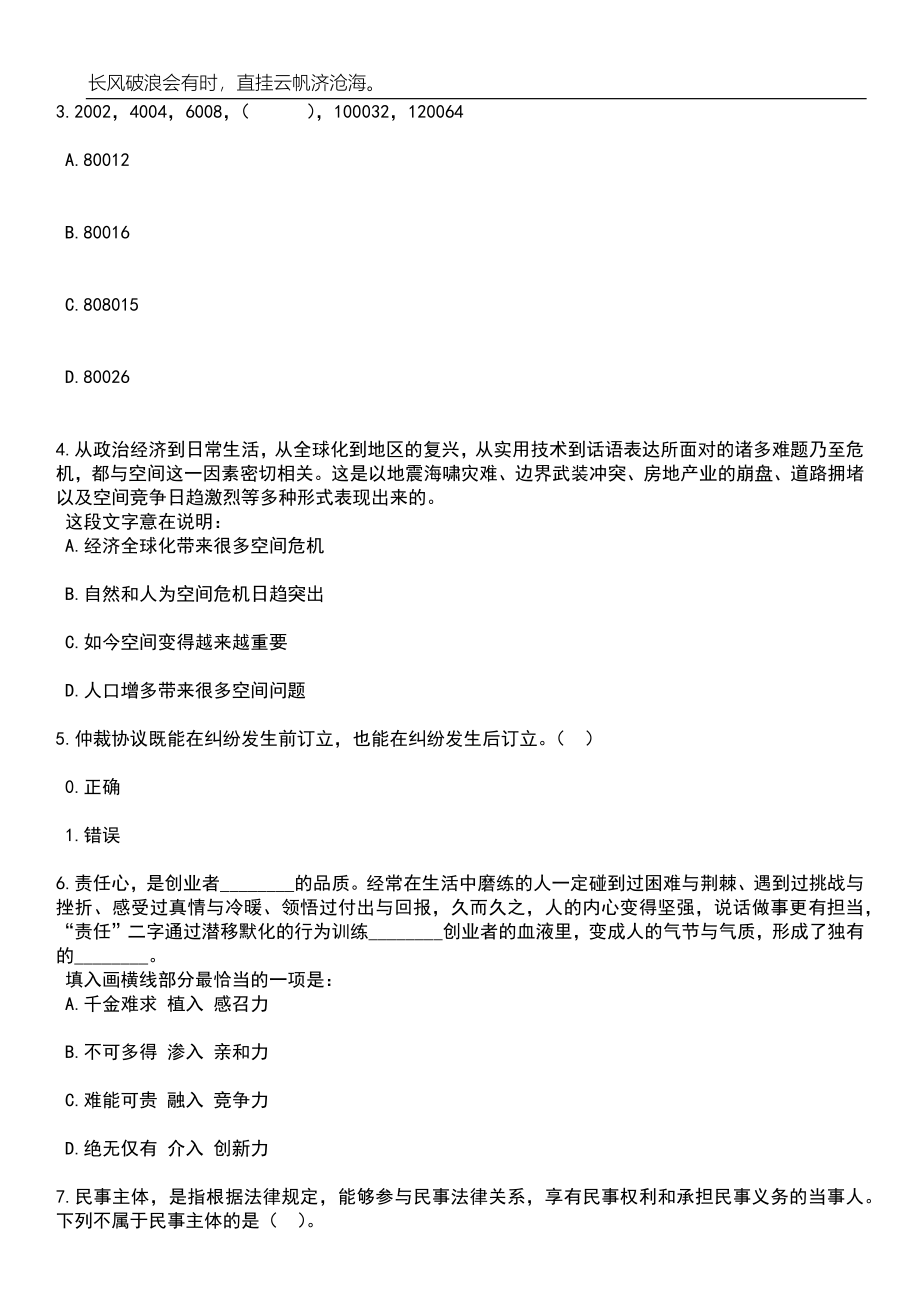 长风破浪会有时，直挂云帆济沧海。

3.2002，4004，6008，（　　），100032，120064

A.80012

B.80016

C.808015

D.80026

4.从政治经济到日常生活，从全球化到地区的复兴，从实用技术到话语表达所面对的诸多难题乃至危机，都与空间这一因素密切相关。这是以地震海啸灾难、边界武装冲突、房地产业的崩盘、道路拥堵以及空间竞争日趋激烈等多种形式表现出来的。
这段文字意在说明：
A.经济全球化带来很多空间危机

B.自然和人为空间危机日趋突出

C.如今空间变得越来越重要

D.人口增多带来很多空间问题

5.仲裁协议既能在纠纷发生前订立，也能在纠纷发生后订立。（　）

0.正确

1.错误

6.责任心，是创业者________的品质。经常在生活中磨练的人一定碰到过困难与荆棘、遇到过挑战与挫折、感受过真情与冷暖、领悟过付出与回报，久而久之，人的内心变得坚强，说话做事更有担当，“责任”二字通过潜移默化的行为训练________创业者的血液里，变成人的气节与气质，形成了独有的________。
填入画横线部分最恰当的一项是：
A.千金难求 植入 感召力

B.不可多得 渗入 亲和力

C.难能可贵 融入 竞争力

D.绝无仅有 介入 创新力

7.民事主体，是指根据法律规定，能够参与民事法律关系，享有民事权利和承担民事义务的当事人。下列不属于民事主体的是（　）。